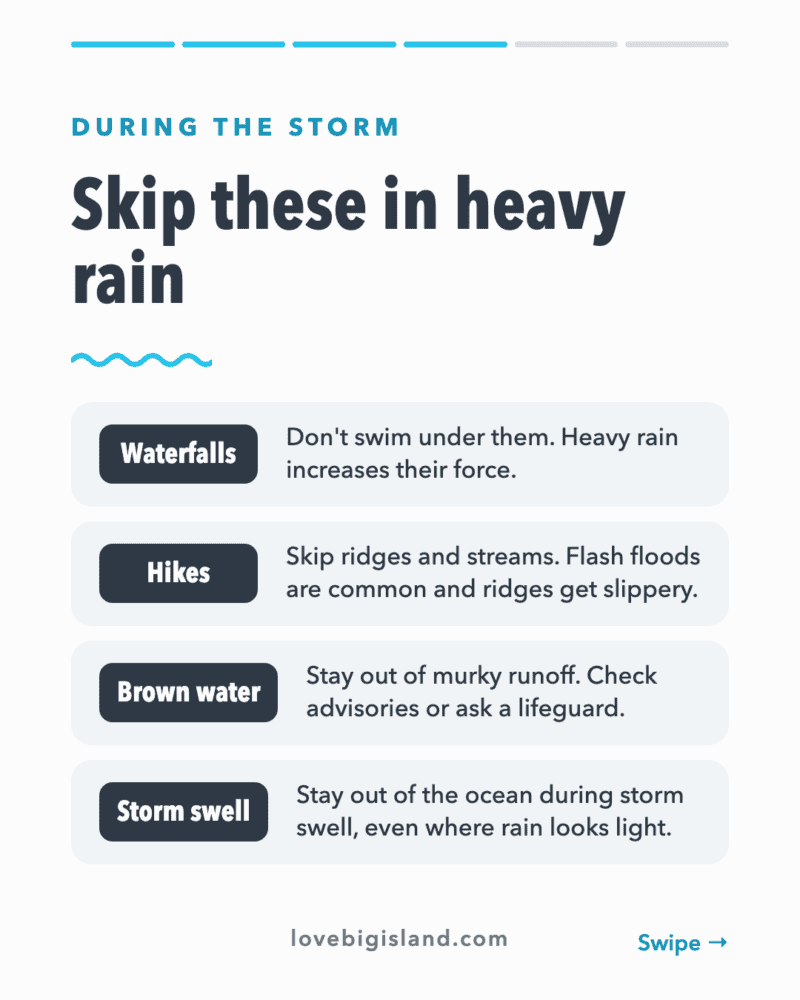 DURING THE STORM

Skip these in heavy rain

Waterfalls
Don't swim under them. Heavy rain increases their force.

Hikes
Skip ridges and streams. Flash floods are common and ridges get slippery.

Brown water
Stay out of murky runoff. Check advisories or ask a lifeguard.

Storm swell
Stay out of the ocean during storm swell, even where rain looks light.

lovebigisland.com

Swipe →